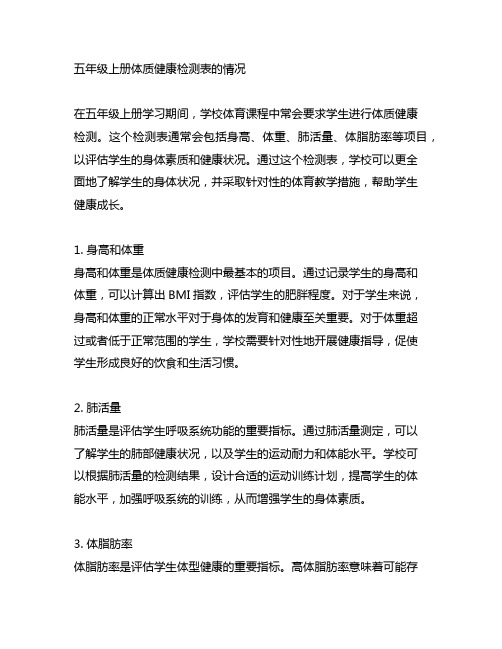 五年级上册体质健康检测表的情况

在五年级上册学习期间，学校体育课程中常会要求学生进行体质健康检测。这个检测表通常会包括身高、体重、肺活量、体脂肪率等项目，以评估学生的身体素质和健康状况。通过这个检测表，学校可以更全面地了解学生的身体状况，并采取针对性的体育教学措施，帮助学生健康成长。

1. 身高和体重
身高和体重是体质健康检测中最基本的项目。通过记录学生的身高和体重，可以计算出 BMI 指数，评估学生的肥胖程度。对于学生来说，身高和体重的正常水平对于身体的发育和健康至关重要。对于体重超过或者低于正常范围的学生，学校需要针对性地开展健康指导，促使学生形成良好的饮食和生活习惯。

2. 肺活量
肺活量是评估学生呼吸系统功能的重要指标。通过肺活量测定，可以了解学生的肺部健康状况，以及学生的运动耐力和体能水平。学校可以根据肺活量的检测结果，设计合适的运动训练计划，提高学生的体能水平，加强呼吸系统的训练，从而增强学生的身体素质。

3. 体脂肪率
体脂肪率是评估学生体型健康的重要指标。高体脂肪率意味着可能存